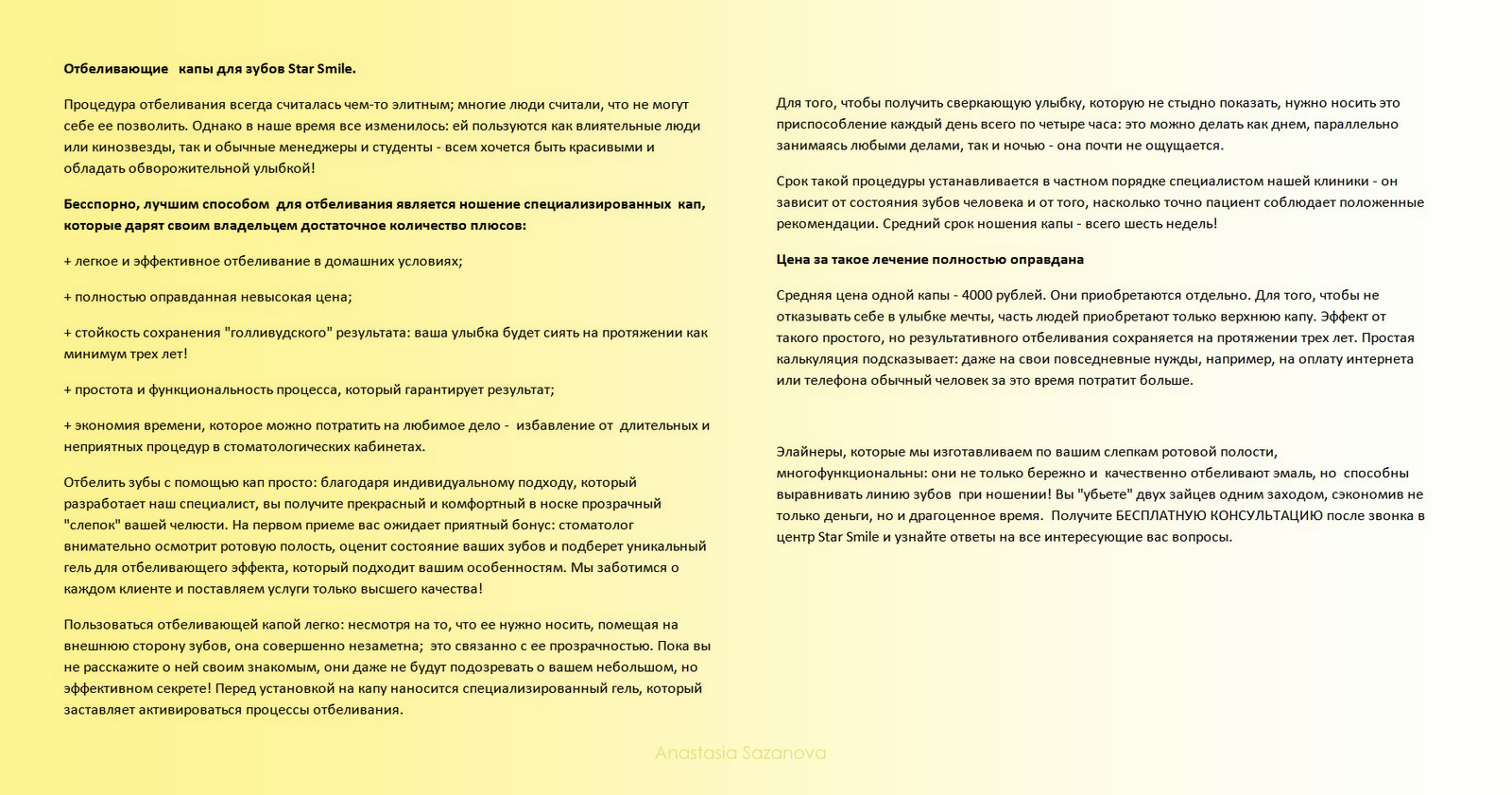 Отбеливающие капы для зубов Star Smile.

Процедура отбеливания всегда считалась чем-то элитным; многие люди считали, что не могут себе ее позволить. Однако в наше время все изменилось: ей пользуются как влиятельные люди или кинозвезды, так и обычные менеджеры и студенты - всем хочется быть красивыми и обладать обворожительной улыбкой!

Бесспорно, лучшим способом для отбеливания является ношение специализированных кап, которые дарят своим владельцем достаточное количество плюсов:

+ легкое и эффективное отбеливание в домашних условиях;

+ полностью оправданная невысокая цена;

+ стойкость сохранения "голливудского" результата: ваша улыбка будет сиять на протяжении как минимум трех лет!

+ простота и функциональность процесса, который гарантирует результат;

+ экономия времени, которое можно потратить на любимое дело - избавление от длительных и неприятных процедур в стоматологических кабинетах.

Отбелить зубы с помощью кап просто: благодаря индивидуальному подходу, который разработает наш специалист, вы получите прекрасный и комфортный в носке прозрачный "слепок" вашей челюсти. На первом приеме вас ожидает приятный бонус: стоматолог внимательно осмотрит ротовую полость, оценит состояние ваших зубов и подберет уникальный гель для отбеливающего эффекта, который подходит вашим особенностям. Мы заботимся о каждом клиенте и поставляем услуги только высшего качества!

Пользоваться отбеливающей капой легко: несмотря на то, что ее нужно носить, помещая на внешнюю сторону зубов, она совершенно незаметна; это связанно с ее прозрачностью. Пока вы не расскажите о ней своим знакомым, они даже не будут подозревать о вашем небольшом, но эффективном секрете! Перед установкой на капу наносится специализированный гель, который заставляет активироваться процессы отбеливания.

Для того, чтобы получить сверкающую улыбку, которую не стыдно показать, нужно носить это приспособление каждый день всего по четыре часа: это можно делать как днем, параллельно занимаясь любыми делами, так и ночью - она почти не ощущается.

Срок такой процедуры устанавливается в частном порядке специалистом нашей клиники - он зависит от состояния зубов человека и от того, насколько точно пациент соблюдает положенные рекомендации. Средний срок ношения капы - всего шесть недель!

Цена за такое лечение полностью оправдана

Средняя цена одной капы - 4000 рублей. Они приобретаются отдельно. Для того, чтобы не отказывать себе в улыбке мечты, часть людей приобретают только верхнюю капу. Эффект от такого простого, но результативного отбеливания сохраняется на протяжении трех лет. Простая калькуляция подсказывает: даже на свои повседневные нужды, например, на оплату интернета или телефона обычный человек за это время потратит больше.

Элайнеры, которые мы изготавливаем по вашим слепкам ротовой полости, многофункциональны: они не только бережно и качественно отбеливают эмаль, но способны выравнивать линию зубов при ношении! Вы "убьете" двух зайцев одним заходом, сэкономив не только деньги, но и драгоценное время. Получите БЕСПЛАТНУЮ КОНСУЛЬТАЦИЮ после звонка в центр Star Smile и узнайте ответы на все интересующие вас вопросы.

Anastasia Sazanova